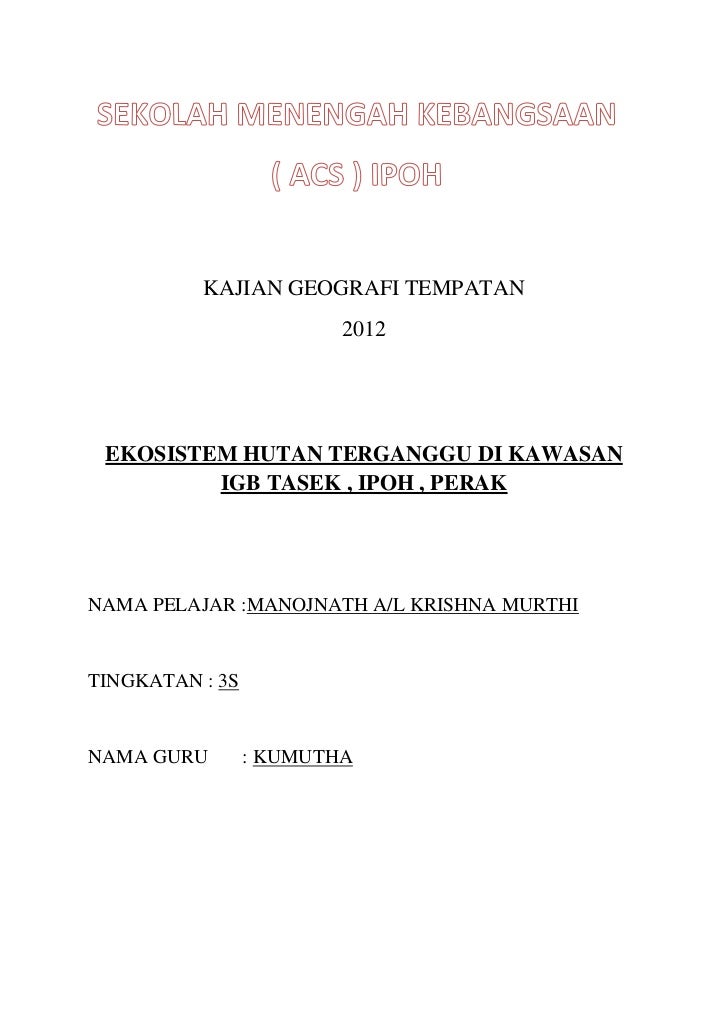 SEKOLAH MENENGAH KEBANGSAAN

( ACS ) IPOH

KAJIAN GEOGRAFI TEMPATAN

2012

EKOSISTEM HUTAN TERGANGGU DI KAWASAN IGB TASEK , IPOH , PERAK

NAMA PELAJAR :MANOJNATH A/L KRISHNA MURTHI

TINGKATAN : 3S

NAMA GURU : KUMUTHA